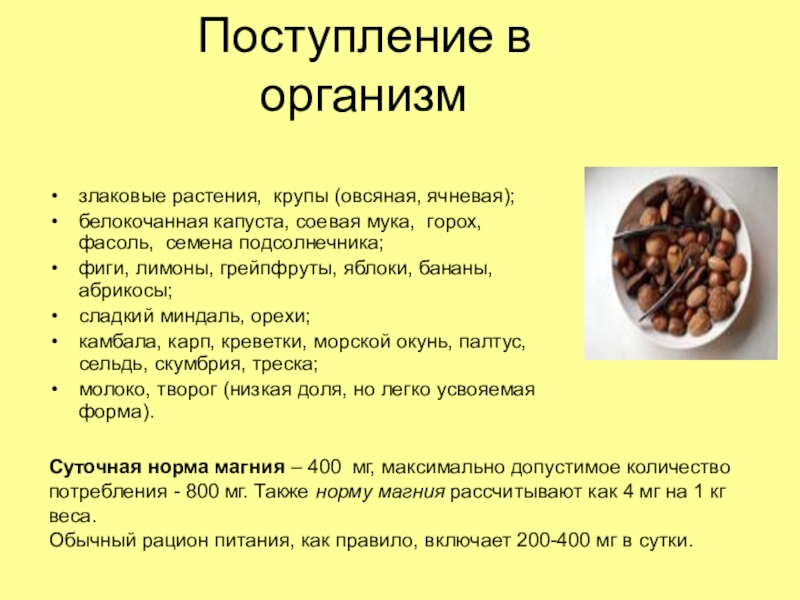 Поступление в организм

• злаковые растения, крупы (овсяная, ячневая);
• белокочанная капуста, соевая мука, горох, фасоль, семена подсолнечника;
• фиги, лимоны, грейпфруты, яблоки, бананы, абрикосы;
• сладкий миндаль, орехи;
• камбала, карп, креветки, морской окунь, палтус, сельдь, скумбрия, треска;
• молоко, творог (низкая доля, но легко усвояемая форма).

Суточная норма магния – 400 мг, максимально допустимое количество потребления - 800 мг. Также норму магния рассчитывают как 4 мг на 1 кг веса.
Обычный рацион питания, как правило, включает 200-400 мг в сутки.